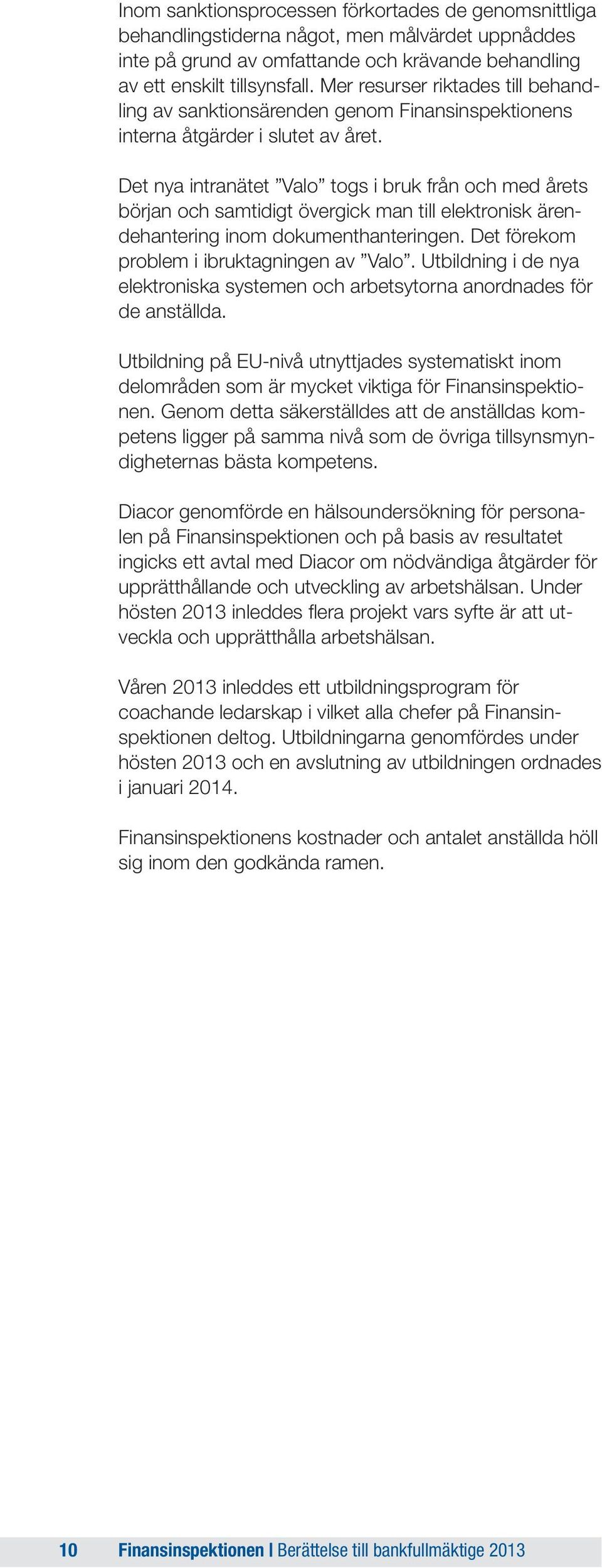 Inom sanktionsprocessen förkortades de genomsnittliga behandlingstiderna något, men målvärdet uppnåddes inte på grund av omfattande och krävande behandling av ett enskilt tillsynsfall. Mer resurser riktades till behandling av sanktionsärenden genom Finansinspektionens interna åtgärder i slutet av året.

Det nya intranätet ”Valo” togs i bruk från och med årets början och samtidigt övergick man till elektronisk ärendehantering inom dokumenthanteringen. Det förekom problem i ibruktagningen av ”Valo”. Utbildning i de nya elektroniska systemen och arbetsytorna anordnades för de anställda.

Utbildning på EU-nivå utnyttjades systematiskt inom delområden som är mycket viktiga för Finansinspektionen. Genom detta säkerställdes att de anställdas kompetens ligger på samma nivå som de övriga tillsynsmyndigheternas bästa kompetens.

Diacor genomförde en hälsoundersökning för personalen på Finansinspektionen och på basis av resultatet ingicks ett avtal med Diacor om nödvändiga åtgärder för upprätthållande och utveckling av arbetshälsan. Under hösten 2013 inleddes flera projekt vars syfte är att utveckla och upprätthålla arbetshälsan.

Våren 2013 inleddes ett utbildningsprogram för coachande ledarskap i vilket alla chefer på Finansinspektionen deltog. Utbildningarna genomfördes under hösten 2013 och en avslutning av utbildningen ordnades i januari 2014.

Finansinspektionens kostnader och antalet anställda höll sig inom den godkända ramen.

10 Finansinspektionen | Berättelse till bankfullmäktige 2013